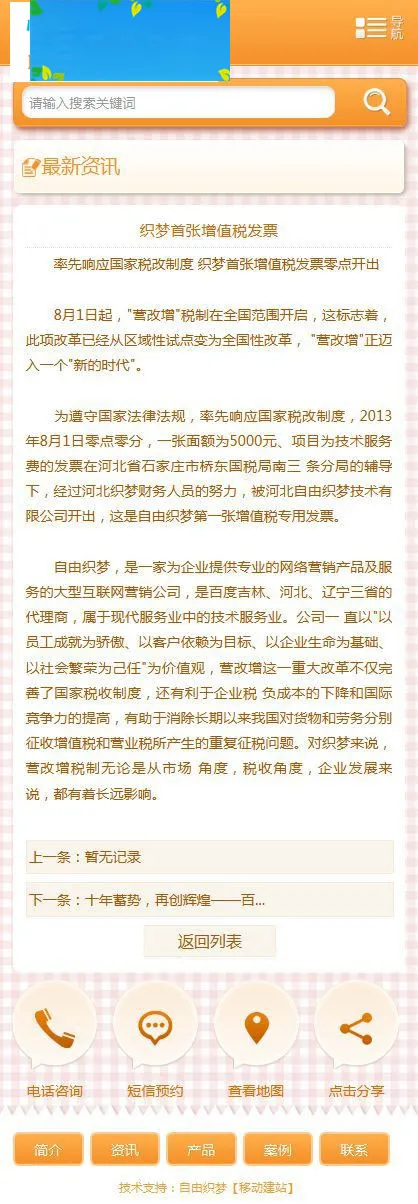 导航

请输入搜索关键词

最新资讯

织梦首张增值税发票

率先响应国家税改制度 织梦首张增值税发票零点开出

8月1日起，"营改增"税制在全国范围开启，这标志着，此项改革已经从区域性试点变为全国性改革，"营改增"正迈入一个"新的时代"。

为遵守国家法律法规，率先响应国家税改制度，2013年8月1日零点零分，一张面额为5000元、项目为技术服务费的发票在河北省石家庄市桥东国税局南三 条分局的辅导下，经过河北织梦财务人员的努力，被河北自由织梦技术有限公司开出，这是自由织梦第一张增值税专用发票。

自由织梦，是一家为企业提供专业的网络营销产品及服务的大型互联网营销公司，是百度吉林、河北、辽宁三省的代理商，属于现代服务业中的技术服务业。公司一 直以"以员工成就为骄傲、以客户依赖为目标、以企业生命为基础、以社会繁荣为己任"为价值观，营改增这一重大改革不仅完善了国家税收制度，还有利于企业税 负成本的下降和国际竞争力的提高，有助于消除长期以来我国对货物和劳务分别征收增值税和营业税所产生的重复征税问题。对织梦来说，营改增税制无论是从市场 角度，税收角度，企业发展来说，都有着长远影响。

上一条：暂无记录

下一条：十年蓄势，再创辉煌——百...

返回列表

电话咨询 短信预约 查看地图 点击分享

简介 资讯 产品 案例 联系

技术支持：自由织梦【移动建站】